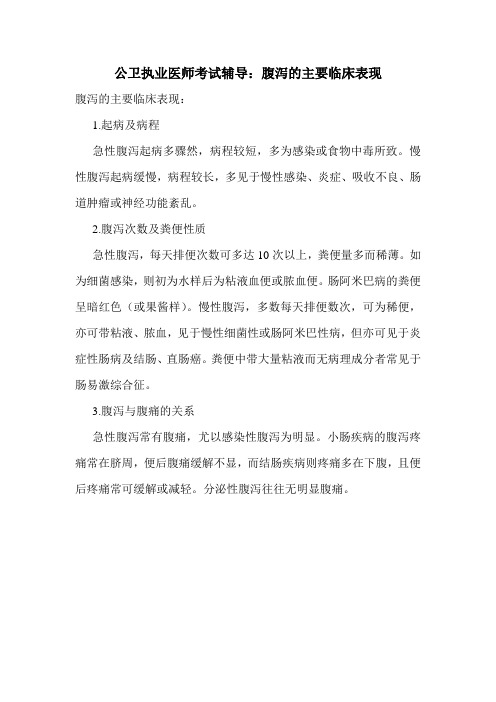 公卫执业医师考试辅导：腹泻的主要临床表现

腹泻的主要临床表现：

1.起病及病程

急性腹泻起病多骤然，病程较短，多为感染或食物中毒所致。慢性腹泻起病缓慢，病程较长，多见于慢性感染、炎症、吸收不良、肠道肿瘤或神经功能紊乱。

2.腹泻次数及粪便性质

急性腹泻，每天排便次数可多达 10 次以上，粪便量多而稀薄。如为细菌感染，则初为水样后为粘液血便或脓血便。肠阿米巴病的粪便呈暗红色（或果酱样）。慢性腹泻，多数每天排便数次，可为稀便，亦可带粘液、脓血，见于慢性细菌性或肠阿米巴性病，但亦可见于炎症性肠病及结肠、直肠癌。粪便中带大量粘液而无病理成分者常见于肠易激综合征。

3.腹泻与腹痛的关系

急性腹泻常有腹痛，尤以感染性腹泻为明显。小肠疾病的腹泻疼痛常在脐周，便后腹痛缓解不显，而结肠疾病则疼痛多在下腹，且便后疼痛常可缓解或减轻。分泌性腹泻往往无明显腹痛。